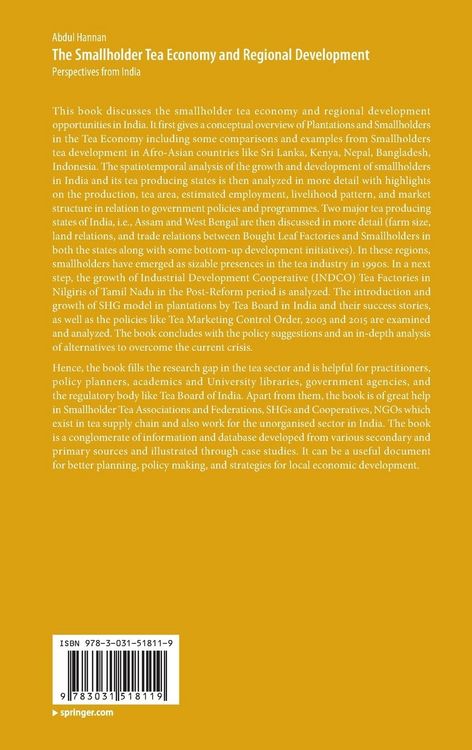 Abdul Hannan
The Smallholder Tea Economy and Regional Development
Perspectives from India

This book discusses the smallholder tea economy and regional development opportunities in India. It first gives a conceptual overview of Plantations and Smallholders in the Tea Economy including some comparisons and examples from Smallholders tea development in Afro-Asian countries like Sri Lanka, Kenya, Nepal, Bangladesh, Indonesia. The spatiotemporal analysis of the growth and development of smallholders in India and its tea producing states is then analyzed in more detail with highlights on the production, tea area, estimated employment, livelihood pattern, and market structure in relation to government policies and programmes. Two major tea producing states of India, i.e., Assam and West Bengal are then discussed in more detail (farm size, land relations, and trade relations between Bought Leaf Factories and Smallholders in both the states along with some bottom-up development initiatives). In these regions, smallholders have emerged as sizable presences in the tea industry in 1990s. In a next step, the growth of Industrial Development Cooperative (INDCO) Tea Factories in Nilgiris of Tamil Nadu in the Post-Reform period is analyzed. The introduction and growth of SHG model in plantations by Tea Board in India and their success stories, as well as the policies like Tea Marketing Control Order, 2003 and 2015 are examined and analyzed. The book concludes with the policy suggestions and an in-depth analysis of alternatives to overcome the current crisis.

Hence, the book fills the research gap in the tea sector and is helpful for practitioners, policy planners, academics and University libraries, government agencies, and the regulatory body like Tea Board of India. Apart from them, the book is of great help in Smallholder Tea Associations and Federations, SHGs and Cooperatives, NGOs which exist in tea supply chain and also work for the unorganised sector in India. The book is a conglomerate of information and database developed from various secondary and primary sources and illustrated through case studies. It can be a useful document for better planning, policy making, and strategies for local economic development.

ISBN 978-3-031-51811-9

9 783031 518119

springer.com